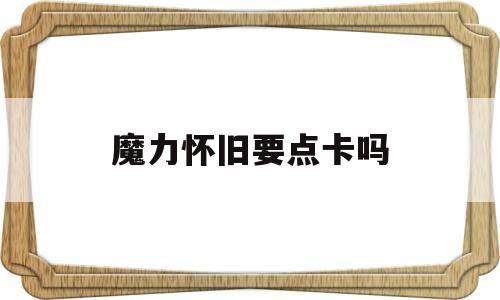 魔力怀旧要点卡吗